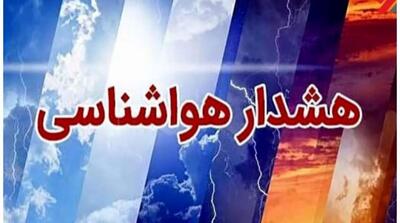 هشدار هواشناسی